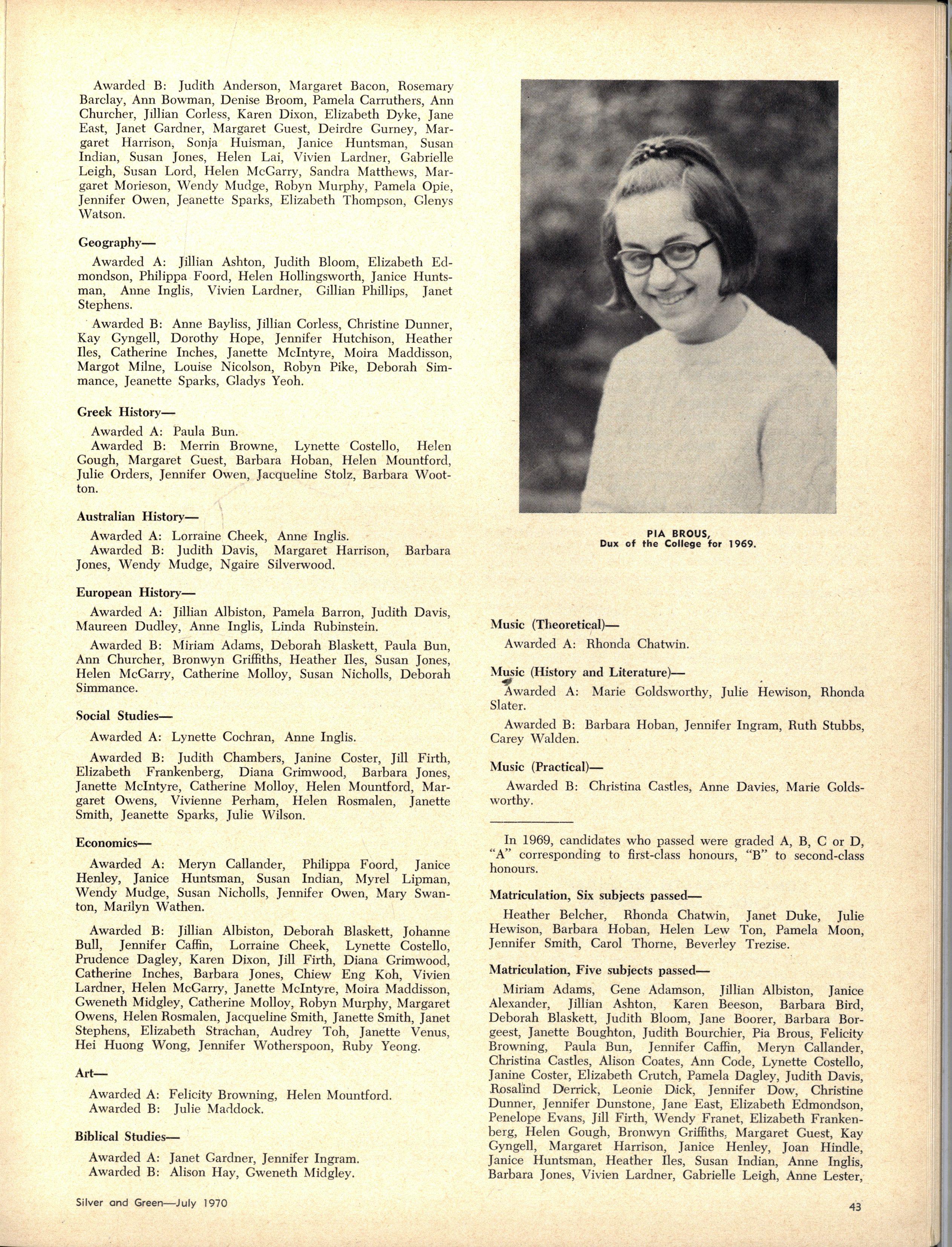 Awarded B: Judith Anderson, Margaret Bacon, Rosemary Barclay, Ann Bowman, Denise Broom, Pamela Carruthers, Ann Churcher, Jillian Corless, Karen Dixon, Elizabeth Dyke, Jane East, Janet Gardner, Margaret Guest, Deirdre Gurney, Margaret Harrison, Sonja Huisman, Janice Huntsman, Susan Indian, Susan Jones, Helen Lai, Vivien Lardner, Gabrielle Leigh, Susan Lord, Helen McGarry, Sandra Matthews, Margaret Morieson, Wendy Mudge, Robyn Murphy, Pamela Opie, Jennifer Owen, Jeanette Sparks, Elizabeth Thompson, Glenys Watson.

Geography—

Awarded A: Jillian Ashton, Judith Bloom, Elizabeth Edmondson, Philippa Foord, Helen Hollingsworth, Janice Huntsman, Anne Inglis, Vivien Lardner, Gillian Phillips, Janet Stephens.

Awarded B: Anne Bayliss, Jillian Corless, Christine Dunner, Kay Gyngell, Dorothy Hope, Jennifer Hutchison, Heather Iles, Catherine Inches, Janette McIntyre, Moira Maddisson, Margot Milne, Louise Nicolson, Robyn Pike, Deborah Simmance, Jeanette Sparks, Gladys Yeoh.

Greek History—

Awarded A: Paula Bun.
Awarded B: Merrin Browne, Lynette Costello, Helen Gough, Margaret Guest, Barbara Hoban, Helen Mountford, Julie Orders, Jennifer Owen, Jacqueline Stolz, Barbara Wootton.

Australian History—

Awarded A: Lorraine Cheek, Anne Inglis.
Awarded B: Judith Davis, Margaret Harrison, Barbara Jones, Wendy Mudge, Ngaire Silverwood.

European History—

Awarded A: Jillian Albiston, Pamela Barron, Judith Davis, Maureen Dudley, Anne Inglis, Linda Rubinstein.

Awarded B: Miriam Adams, Deborah Blaskett, Paula Bun, Ann Churcher, Bronwyn Griffiths, Heather Iles, Susan Jones, Helen McGarry, Catherine Molloy, Susan Nicholls, Deborah Simmance.

Social Studies—

Awarded A: Lynette Cochran, Anne Inglis.

Awarded B: Judith Chambers, Janine Coster, Jill Firth, Elizabeth Frankenberg, Diana Grimwood, Barbara Jones, Janette McIntyre, Catherine Molloy, Helen Mountford, Margaret Owens, Vivienne Perham, Helen Rosmalen, Janette Smith, Jeanette Sparks, Julie Wilson.

Economics—

Awarded A: Meryn Callander, Philippa Foord, Janice Henley, Janice Huntsman, Susan Indian, Myrel Lipman, Wendy Mudge, Susan Nicholls, Jennifer Owen, Mary Swanton, Marilyn Wathen.

Awarded B: Jillian Albiston, Deborah Blaskett, Johanne Bull, Jennifer Caffin, Lorraine Cheek, Lynette Costello, Prudence Dagley, Karen Dixon, Jill Firth, Diana Grimwood, Catherine Inches, Barbara Jones, Chiew Eng Koh, Vivien Lardner, Helen McGarry, Janette McIntyre, Moira Maddisson, Gweneth Midgley, Catherine Molloy, Robyn Murphy, Margaret Owens, Helen Rosmalen, Jacqueline Smith, Janette Smith, Janet Stephens, Elizabeth Strachan, Audrey Toh, Janette Venus, Hei Huong Wong, Jennifer Wotherspoon, Ruby Yeong.

Art—

Awarded A: Felicity Browning, Helen Mountford.
Awarded B: Julie Maddock.

Biblical Studies—

Awarded A: Janet Gardner, Jennifer Ingram.
Awarded B: Alison Hay, Gweneth Midgley.

PIA BROUS,
Dux of the College for 1969.

Music (Theoretical)—

Awarded A: Rhonda Chatwin.

Music (History and Literature)—

Awarded A: Marie Goldsworthy, Julie Hewison, Rhonda Slater.

Awarded B: Barbara Hoban, Jennifer Ingram, Ruth Stubbs, Carey Walden.

Music (Practical)—

Awarded B: Christina Castles, Anne Davies, Marie Goldsworthy.

In 1969, candidates who passed were graded A, B, C or D, "A" corresponding to first-class honours, "B" to second-class honours.

Matriculation, Six subjects passed—

Heather Belcher, Rhonda Chatwin, Janet Duke, Julie Hewison, Barbara Hoban, Helen Lew Ton, Pamela Moon, Jennifer Smith, Carol Thorne, Beverley Trezise.

Matriculation, Five subjects passed—

Miriam Adams, Gene Adamson, Jillian Albiston, Janice Alexander, Jillian Ashton, Karen Beeson, Barbara Bird, Deborah Blaskett, Judith Bloom, Jane Boorer, Barbara Borgeest, Janette Boughton, Judith Bourchier, Pia Brous, Felicity Browning, Paula Bun, Jennifer Caffin, Meryn Callander, Christina Castles, Alison Coates, Ann Code, Lynette Costello, Janine Coster, Elizabeth Crutch, Pamela Dagley, Judith Davis, Rosalind Derrick, Leonie Dick, Jennifer Dow, Christine Dunner, Jennifer Dunstone, Jane East, Elizabeth Edmondson, Penelope Evans, Jill Firth, Wendy Franet, Elizabeth Frankenberg, Helen Gough, Bronwyn Griffiths, Margaret Guest, Kay Gyngell, Margaret Harrison, Janice Henley, Joan Hindle, Janice Huntsman, Heather Iles, Susan Indian, Anne Inglis, Barbara Jones, Vivien Lardner, Gabrielle Leigh, Anne Lester,

Silver and Green—July 1970

43